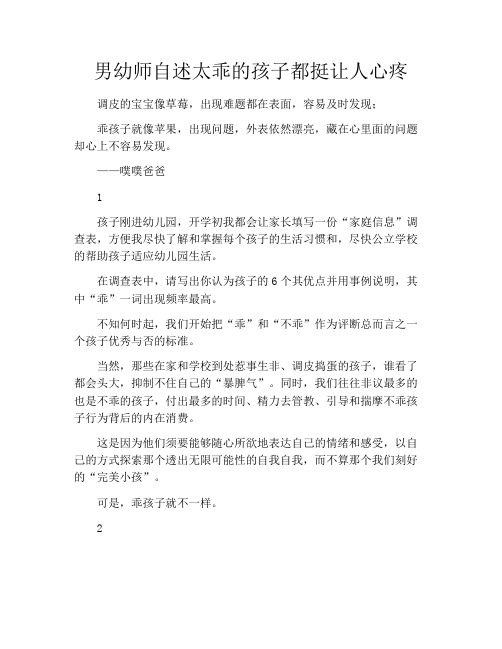 男幼师自述太乖的孩子都挺让人心疼

调皮的宝宝像草莓，出现难题都在表面，容易及时发现；

乖孩子就像苹果，出现问题，外表依然漂亮，藏在心里面的问题却心上不容易发现。

——噗噗爸爸

1

孩子刚进幼儿园，开学初我都会让家长填写一份“家庭信息”调查表，方便我尽快了解和掌握每个孩子的生活习惯和，尽快公立学校的帮助孩子适应幼儿园生活。

在调查表中，请写出你认为孩子的 6 个其优点并用事例说明，其中“乖”一词出现频率最高。

不知何时起，我们开始把“乖”和“不乖”作为评断总而言之一个孩子优秀与否的标准。

当然，那些在家和学校到处惹事生非、调皮捣蛋的孩子，谁看了都会头大，抑制不住自己的“暴脾气”。同时，我们往往非议最多的也是不乖的孩子，付出最多的时间、精力去管教、引导和揣摩不乖孩子行为背后的内在消费。

这是因为他们须要能够随心所欲地表达自己的情绪和感受，以自己的方式探索那个透出无限可能性的自我自我，而不算那个我们刻好的“完美小孩”。

可是，乖孩子就不一样。

2